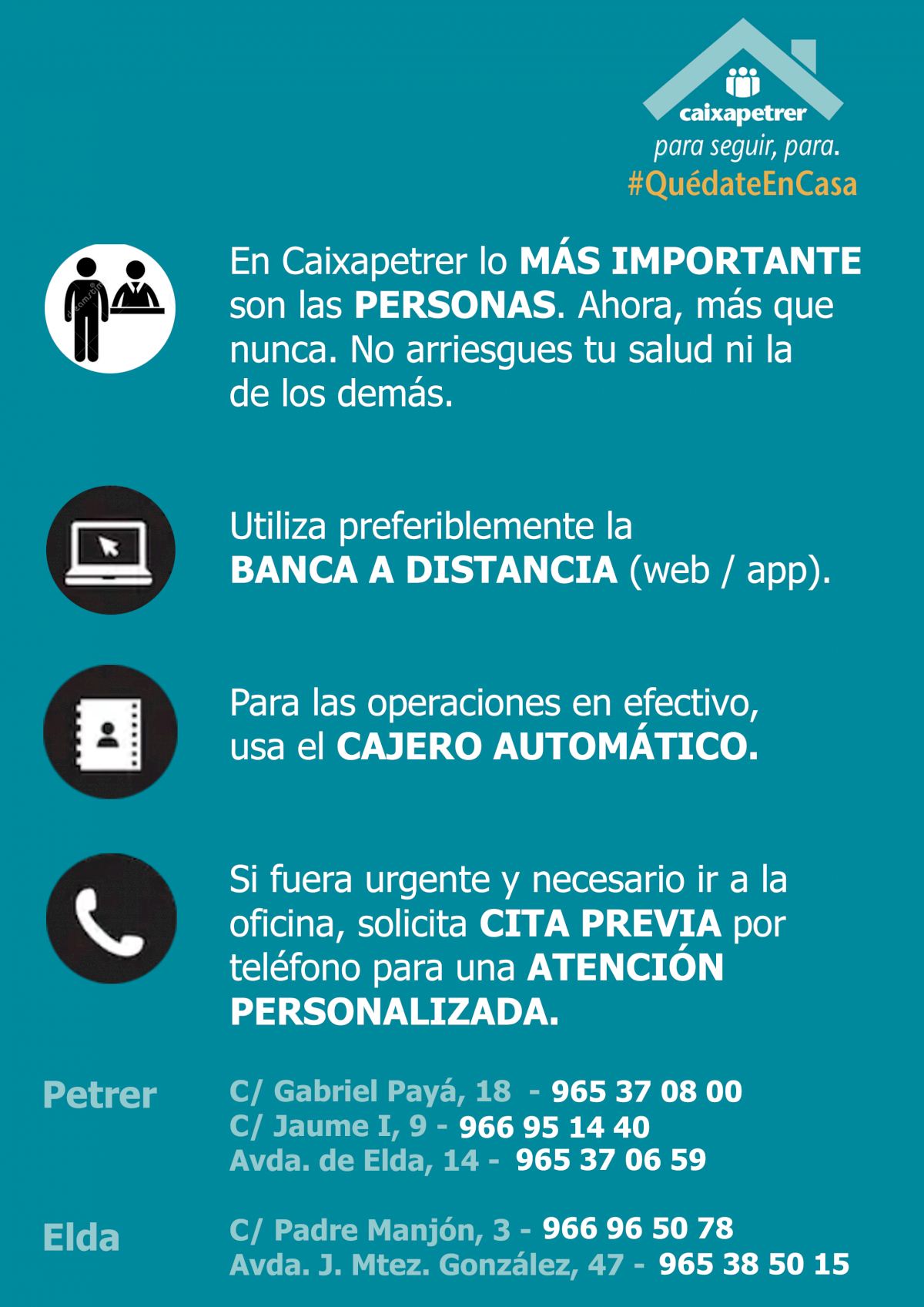 caixapetrer
para seguir, para.
#QuédateEnCasa

En Caixapetrer lo MÁS IMPORTANTE son las PERSONAS. Ahora, más que nunca. No arriesgues tu salud ni la de los demás.

Utiliza preferiblemente la BANCA A DISTANCIA (web / app).

Para las operaciones en efectivo, usa el CAJERO AUTOMÁTICO.

Si fuera urgente y necesario ir a la oficina, solicita CITA PREVIA por teléfono para una ATENCIÓN PERSONALIZADA.

Petrer
C/ Gabriel Payá, 18 - 965 37 08 00
C/ Jaume I, 9 - 966 95 14 40
Avda. de Elda, 14 - 965 37 06 59

Elda
C/ Padre Manjón, 3 - 966 96 50 78
Avda. J. Mtez. González, 47 - 965 38 50 15